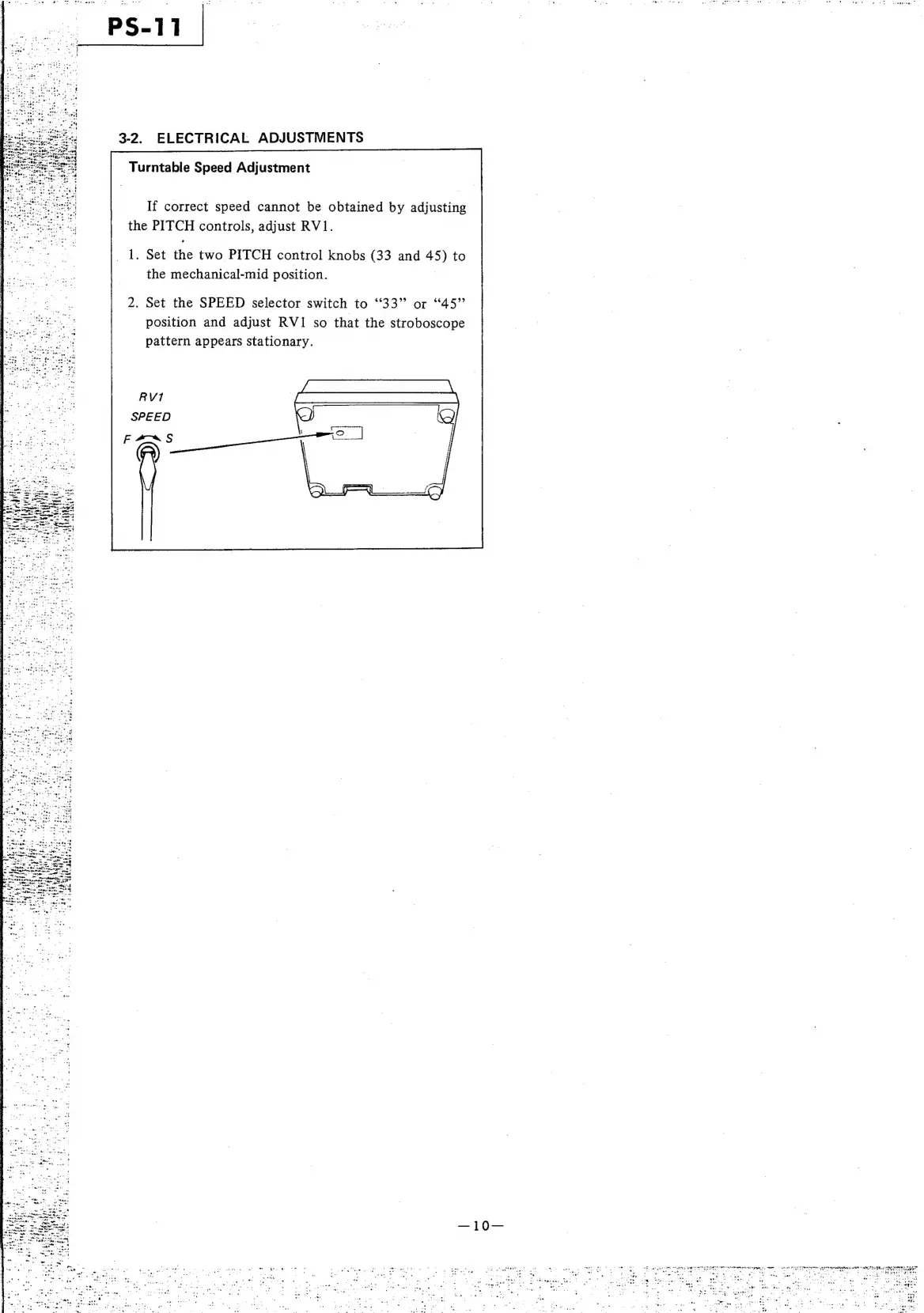 PS-11

3-2. ELECTRICAL ADJUSTMENTS

Turntable Speed Adjustment

If correct speed cannot be obtained by adjusting the PITCH controls, adjust RV1.

1. Set the two PITCH control knobs (33 and 45) to the mechanical-mid position.

2. Set the SPEED selector switch to "33" or "45" position and adjust RV1 so that the stroboscope pattern appears stationary.

RV1
SPEED
F S

—10—